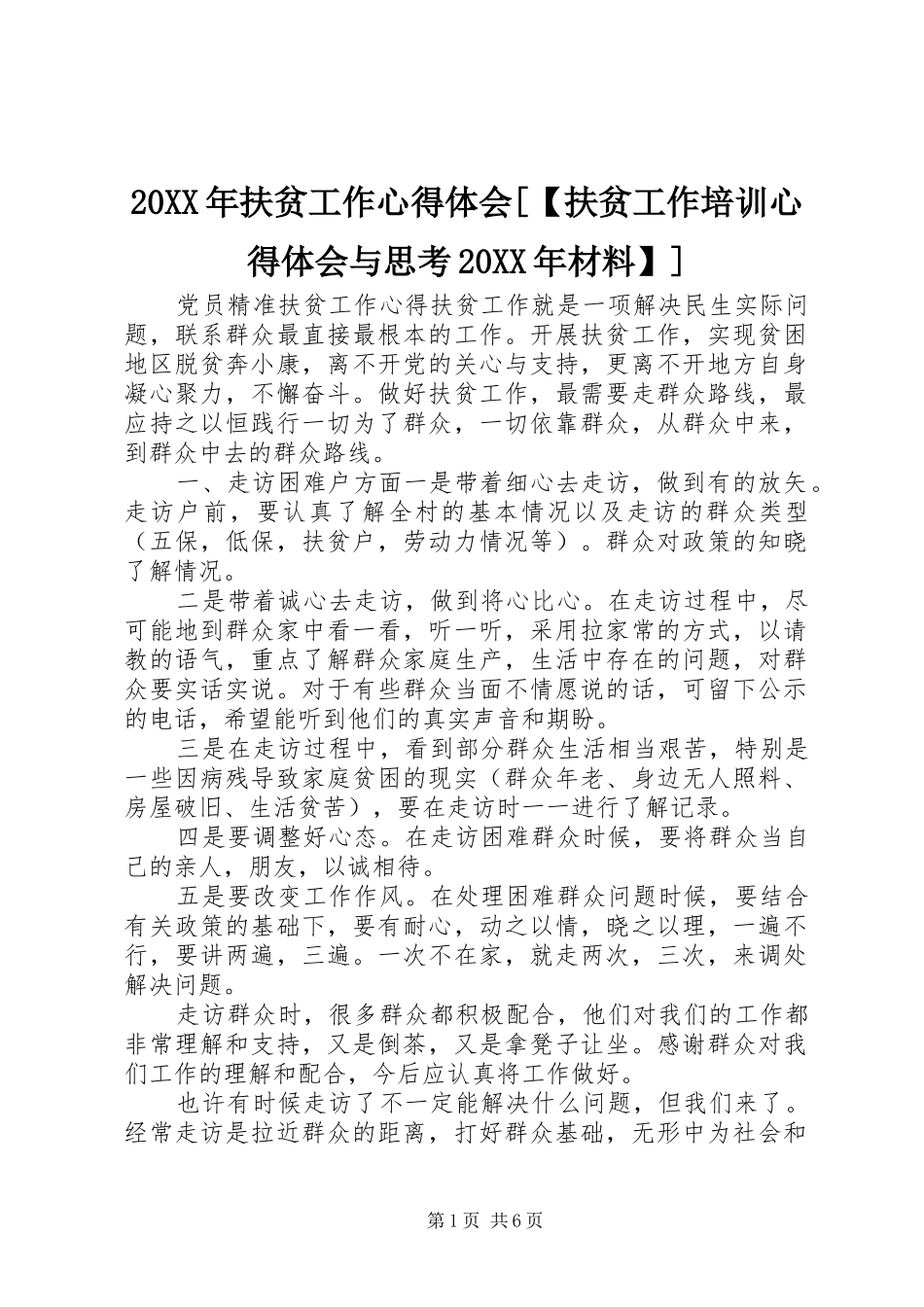 20XX年扶贫工作心得体会[【扶贫工作培训心得体会与思考20XX年材料】]

党员精准扶贫工作心得扶贫工作就是一项解决民生实际问题，联系群众最直接最根本的工作。开展扶贫工作，实现贫困地区脱贫奔小康，离不开党的关心与支持，更离不开地方自身凝心聚力，不懈奋斗。做好扶贫工作，最需要走群众路线，最应持之以恒践行一切为了群众，一切依靠群众，从群众中来，到群众中去的群众路线。

一、走访困难户方面一是带着细心去走访，做到有的放矢。走访户前，要认真了解全村的基本情况以及走访的群众类型（五保，低保，扶贫户，劳动力情况等）。群众对政策的知晓了解情况。

二是带着诚心去走访，做到将心比心。在走访过程中，尽可能地到群众家中看一看，听一听，采用拉家常的方式，以请教的语气，重点了解群众家庭生产，生活中存在的问题，对群众要实话实说。对于有些群众当面不情愿说的话，可留下公示的电话，希望能听到他们的真实声音和期盼。

三是在走访过程中，看到部分群众生活相当艰苦，特别是一些因病残导致家庭贫困的现实（群众年老、身边无人照料、房屋破旧、生活贫苦），要在走访时一一进行了解记录。

四是要调整好心态。在走访困难群众时候，要将群众当自己的亲人，朋友，以诚相待。

五是要改变工作作风。在处理困难群众问题时候，要结合有关政策的基础下，要有耐心，动之以情，晓之以理，一遍不行，要讲两遍，三遍。一次不在家，就走两次，三次，来调处解决问题。

走访群众时，很多群众都积极配合，他们对我们的工作都非常理解和支持，又是倒茶，又是拿凳子让坐。感谢群众对我们工作的理解和配合，今后应认真将工作做好。

也许有时候走访了不一定能解决什么问题，但我们来了。经常走访是拉近群众的距离，打好群众基础，无形中为社会和

第1页 共6页